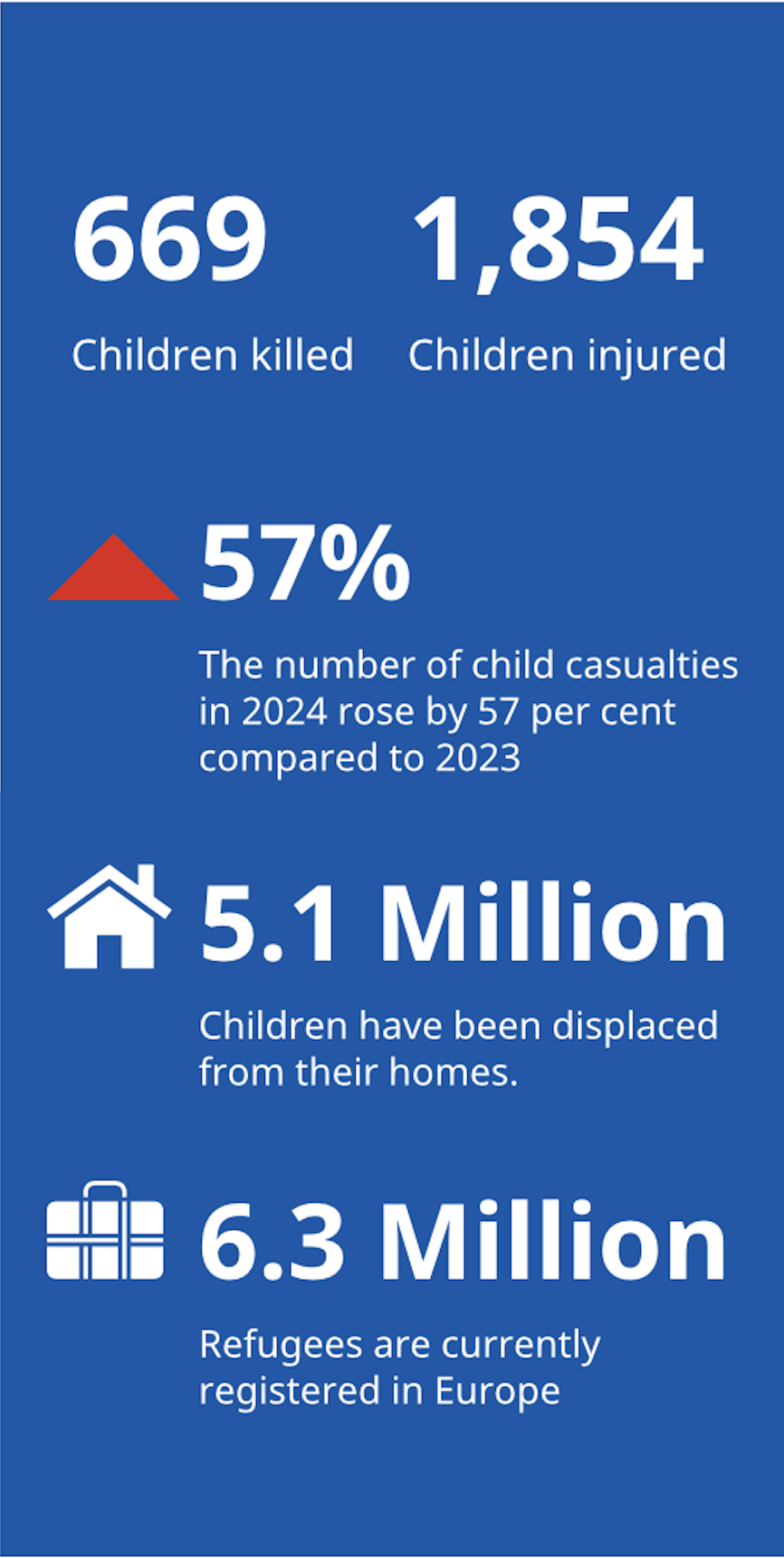 669
Children killed

1,854
Children injured

57%
The number of child casualties in 2024 rose by 57 per cent compared to 2023

5.1 Million
Children have been displaced from their homes.

6.3 Million
Refugees are currently registered in Europe